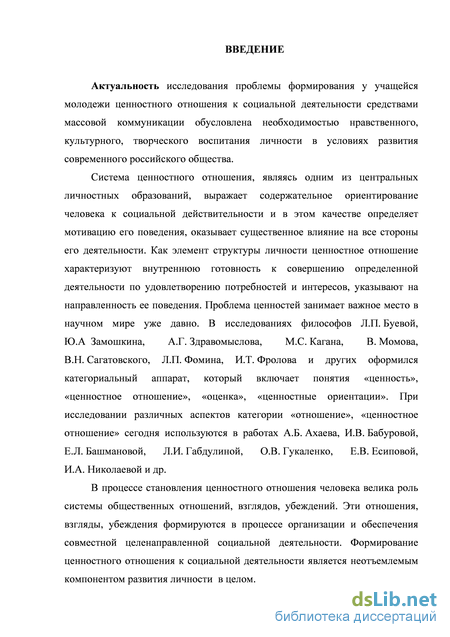 ВВЕДЕНИЕ

Актуальность исследования проблемы формирования у учащейся молодежи ценностного отношения к социальной деятельности средствами массовой коммуникации обусловлена необходимостью нравственного, культурного, творческого воспитания личности в условиях развития современного российского общества.

Система ценностного отношения, являясь одним из центральных личностных образований, выражает содержательное ориентирование человека к социальной действительности и в этом качестве определяет мотивацию его поведения, оказывает существенное влияние на все стороны его деятельности. Как элемент структуры личности ценностное отношение характеризуют внутреннюю готовность к совершению определенной деятельности по удовлетворению потребностей и интересов, указывают на направленность ее поведения. Проблема ценностей занимает важное место в научном мире уже давно. В исследованиях философов Л.П. Буевой, Ю.А Замошкина, А.Г. Здравомыслова, М.С. Кагана, В. Момова, В.Н. Сагатовского, Л.П. Фомина, И.Т. Фролова и других оформился категориальный аппарат, который включает понятия «ценность», «ценностное отношение», «оценка», «ценностные ориентации». При исследовании различных аспектов категории «отношение», «ценностное отношение» сегодня используются в работах А.Б. Ахаева, И.В. Бабуровой, Е.Л. Башмановой, Л.И. Габдулиной, О.В. Гукаленко, Е.В. Есиповой, И.А. Николаевой и др.

В процессе становления ценностного отношения человека велика роль системы общественных отношений, взглядов, убеждений. Эти отношения, взгляды, убеждения формируются в процессе организации и обеспечения совместной целенаправленной социальной деятельности. Формирование ценностного отношения к социальной деятельности является неотъемлемым компонентом развития личности в целом.

dsLib.net
библиотека диссертаций